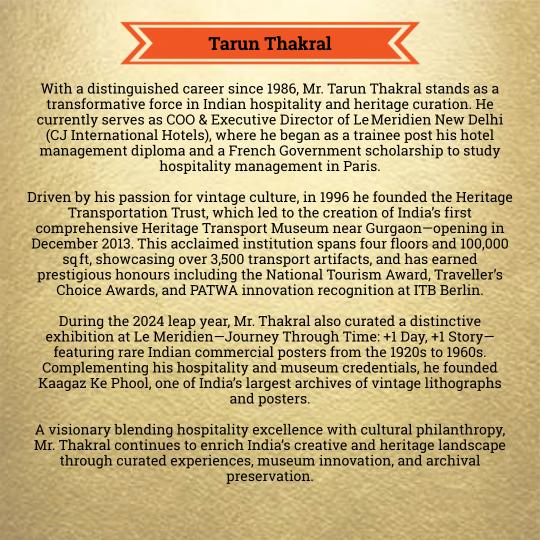 Tarun Thakral

With a distinguished career since 1986, Mr. Tarun Thakral stands as a transformative force in Indian hospitality and heritage curation. He currently serves as COO & Executive Director of Le Meridien New Delhi (CJ International Hotels), where he began as a trainee post his hotel management diploma and a French Government scholarship to study hospitality management in Paris.

Driven by his passion for vintage culture, in 1996 he founded the Heritage Transportation Trust, which led to the creation of India's first comprehensive Heritage Transport Museum near Gurgaon—opening in December 2013. This acclaimed institution spans four floors and 100,000 sq ft, showcasing over 3,500 transport artifacts, and has earned prestigious honours including the National Tourism Award, Traveller's Choice Awards, and PATWA innovation recognition at ITB Berlin.

During the 2024 leap year, Mr. Thakral also curated a distinctive exhibition at Le Meridien—Journey Through Time: +1 Day, +1 Story—featuring rare Indian commercial posters from the 1920s to 1960s. Complementing his hospitality and museum credentials, he founded Kaagaz Ke Phool, one of India's largest archives of vintage lithographs and posters.

A visionary blending hospitality excellence with cultural philanthropy, Mr. Thakral continues to enrich India's creative and heritage landscape through curated experiences, museum innovation, and archival preservation.